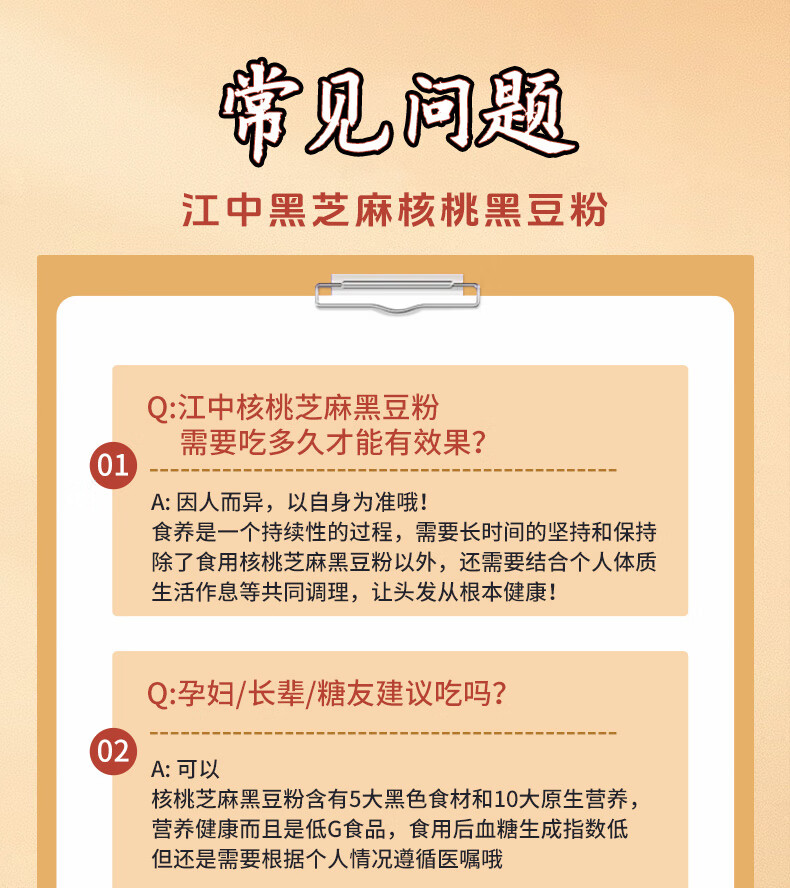 常见问题

江中黑芝麻核桃黑豆粉

01

Q:江中核桃芝麻黑豆粉 需要吃多久才能有效果?

A: 因人而异，以自身为准哦！
食养是一个持续性的过程，需要长时间的坚持和保持
除了食用核桃芝麻黑豆粉以外，还需要结合个人体质
生活作息等共同调理，让头发从根本健康！

02

Q:孕妇/长辈/糖友建议吃吗?

A: 可以
核桃芝麻黑豆粉含有5大黑色食材和10大原生营养，
营养健康而且是低G食品，食用后血糖生成指数低
但还是需要根据个人情况遵循医嘱哦